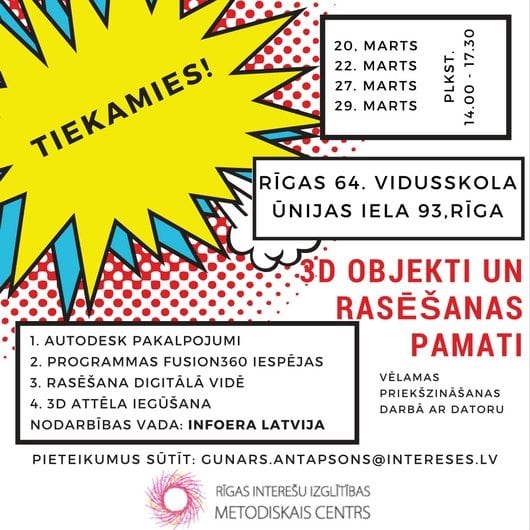 TIEKAMIES!

20. MARTS
22. MARTS
27. MARTS
29. MARTS

PLKST.
14.00 - 17.30

RĪGAS 64. VIDUSSKOLA
ŪNIJAS IELA 93,RĪGA

3D OBJEKTI UN RASĒŠANAS PAMATI

1. AUTODESK PAKALPOJUMI
2. PROGRAMMAS FUSION360 IESPĒJAS
3. RASĒŠANA DIGITĀLĀ VIDĒ
4. 3D ATTĒLA IEGŪŠANA
NODARBĪBAS VADA: INFOERA LATVIJA

VĒLAMAS PRIEKŠZINĀŠANAS DARBĀ AR DATORU

PIETEIKUMUS SŪTĪT: GUNARS.ANTAPSONS@INTERESES.LV

RĪGAS INTEREŠU IZGLĪTĪBAS
METODISKAIS CENTRS